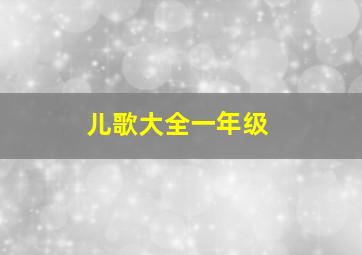 儿歌大全一年级